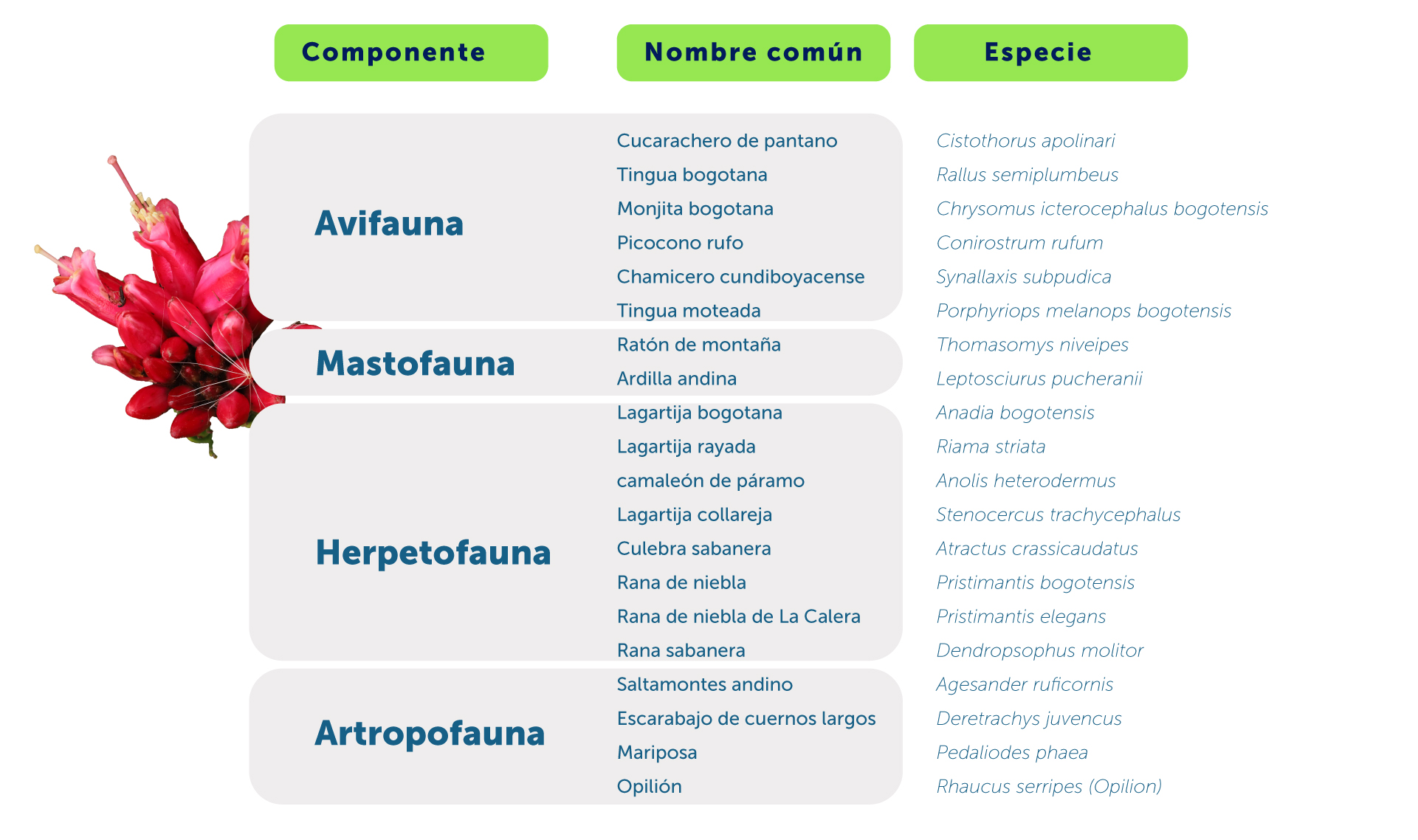 | Componente | Nombre común | Especie |
|---|---|---|
| Avifauna | Cucarachero de pantano | Cistothorus apolinari |
| | Tingua bogotana | Rallus semiplumbeus |
| | Monjita bogotana | Chrysomus icterocephalus bogotensis |
| | Picocono rufo | Conirostrum rufum |
| | Chamicero cundiboyacense | Synallaxis subpudica |
| | Tingua moteada | Porphyriops melanops bogotensis |
| Mastofauna | Ratón de montaña | Thomasomys niveipes |
| | Ardilla andina | Leptosciurus pucheranii |
| Herpetofauna | Lagartija bogotana | Anadia bogotensis |
| | Lagartija rayada | Riama striata |
| | camaleón de páramo | Anolis heterodermus |
| | Lagartija collareja | Stenocercus trachycephalus |
| | Culebra sabanera | Atractus crassicaudatus |
| | Rana de niebla | Pristimantis bogotensis |
| | Rana de niebla de La Calera | Pristimantis elegans |
| | Rana sabanera | Dendropsophus molitor |
| Artropofauna | Saltamontes andino | Agesander ruficornis |
| | Escarabajo de cuernos largos | Deretrachys juvencus |
| | Mariposa | Pedaliodes phaea |
| | Opilión | Rhaucus serripes (Opilion) |